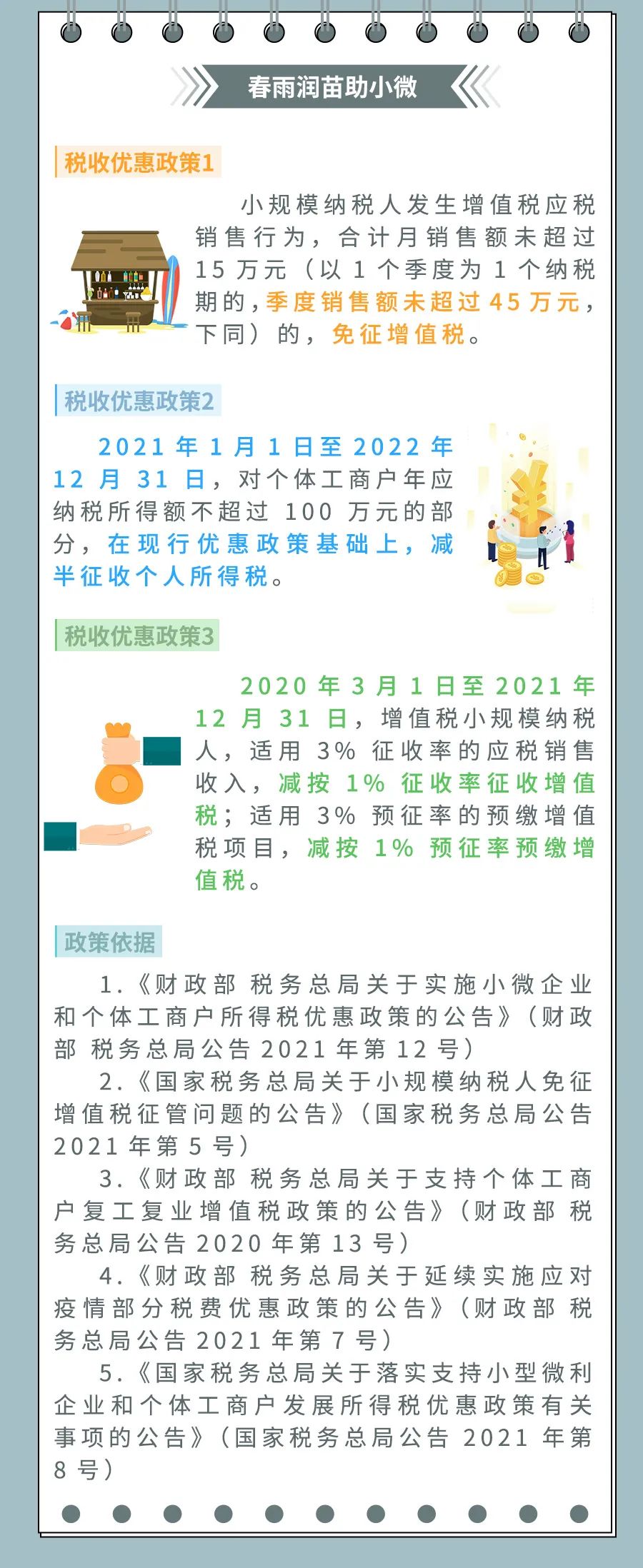 春雨润苗助小微

税收优惠政策1

小规模纳税人发生增值税应税销售行为，合计月销售额未超过15万元（以1个季度为1个纳税期的，季度销售额未超过45万元，下同）的，免征增值税。

税收优惠政策2

2021年1月1日至2022年12月31日，对个体工商户年应纳税所得额不超过100万元的部分，在现行优惠政策基础上，减半征收个人所得税。

税收优惠政策3

2020年3月1日至2021年12月31日，增值税小规模纳税人，适用3%征收率的应税销售收入，减按1%征收率征收增值税；适用3%预征率的预缴增值税项目，减按1%预征率预缴增值税。

政策依据

1.《财政部 税务总局关于实施小微企业和个体工商户所得税优惠政策的公告》（财政部 税务总局公告2021年第12号）

2.《国家税务总局关于小规模纳税人免征增值税征管问题的公告》（国家税务总局公告2021年第5号）

3.《财政部 税务总局关于支持个体工商户复工复业增值税政策的公告》（财政部 税务总局公告2020年第13号）

4.《财政部 税务总局关于延续实施应对疫情部分税费优惠政策的公告》（财政部 税务总局公告2021年第7号）

5.《国家税务总局关于落实支持小型微利企业和个体工商户发展所得税优惠政策有关事项的公告》（国家税务总局公告2021年第8号）